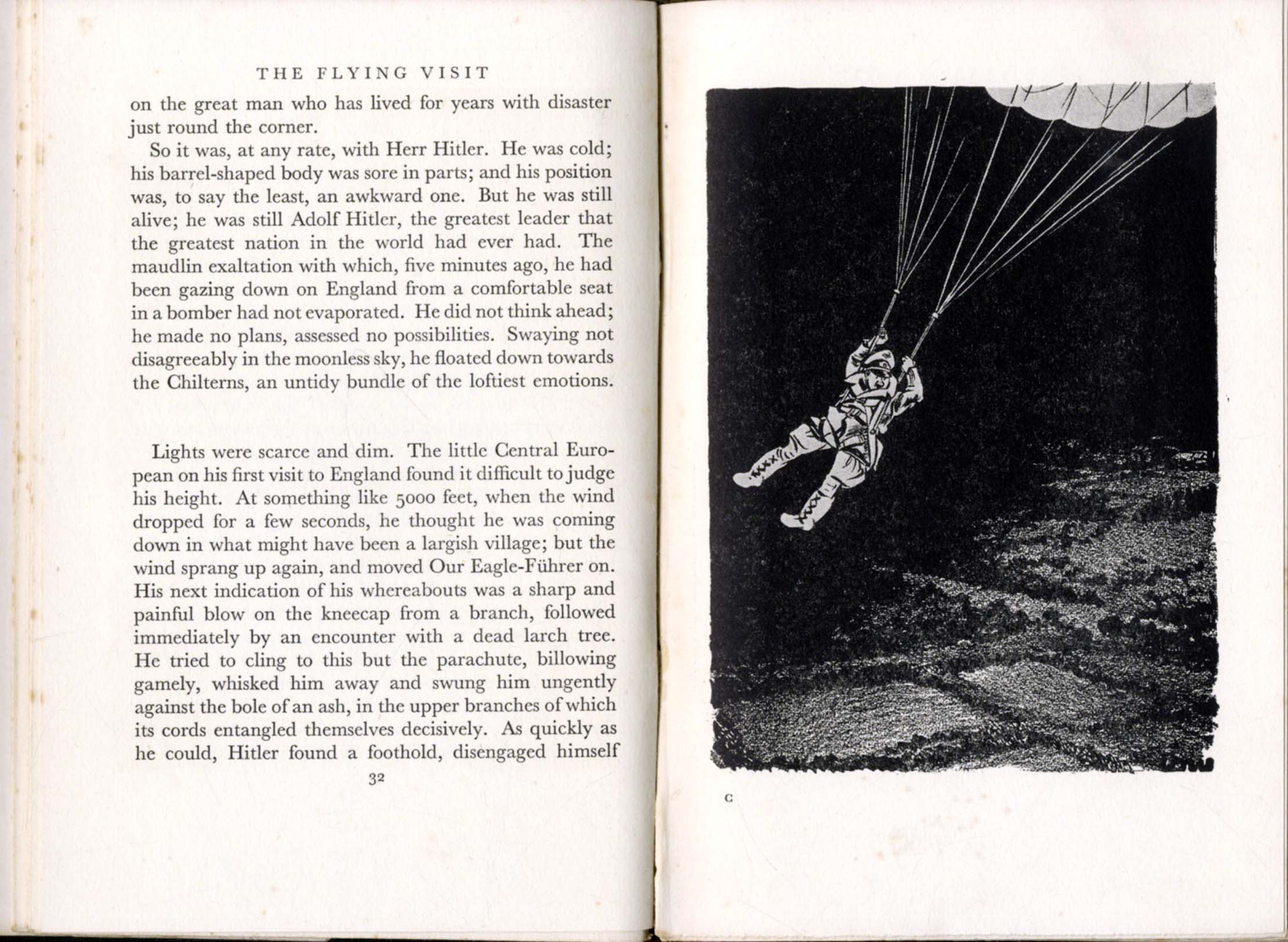 THE FLYING VISIT

on the great man who has lived for years with disaster just round the corner.

So it was, at any rate, with Herr Hitler. He was cold; his barrel-shaped body was sore in parts; and his position was, to say the least, an awkward one. But he was still alive; he was still Adolf Hitler, the greatest leader that the greatest nation in the world had ever had. The maudlin exaltation with which, five minutes ago, he had been gazing down on England from a comfortable seat in a bomber had not evaporated. He did not think ahead; he made no plans, assessed no possibilities. Swaying not disagreeably in the moonless sky, he floated down towards the Chilterns, an untidy bundle of the loftiest emotions.

Lights were scarce and dim. The little Central European on his first visit to England found it difficult to judge his height. At something like 5000 feet, when the wind dropped for a few seconds, he thought he was coming down in what might have been a largish village; but the wind sprang up again, and moved Our Eagle-Führer on. His next indication of his whereabouts was a sharp and painful blow on the kneecap from a branch, followed immediately by an encounter with a dead larch tree. He tried to cling to this but the parachute, billowing gamely, whisked him away and swung him ungently against the bole of an ash, in the upper branches of which its cords entangled themselves decisively. As quickly as he could, Hitler found a foothold, disengaged himself

32

C